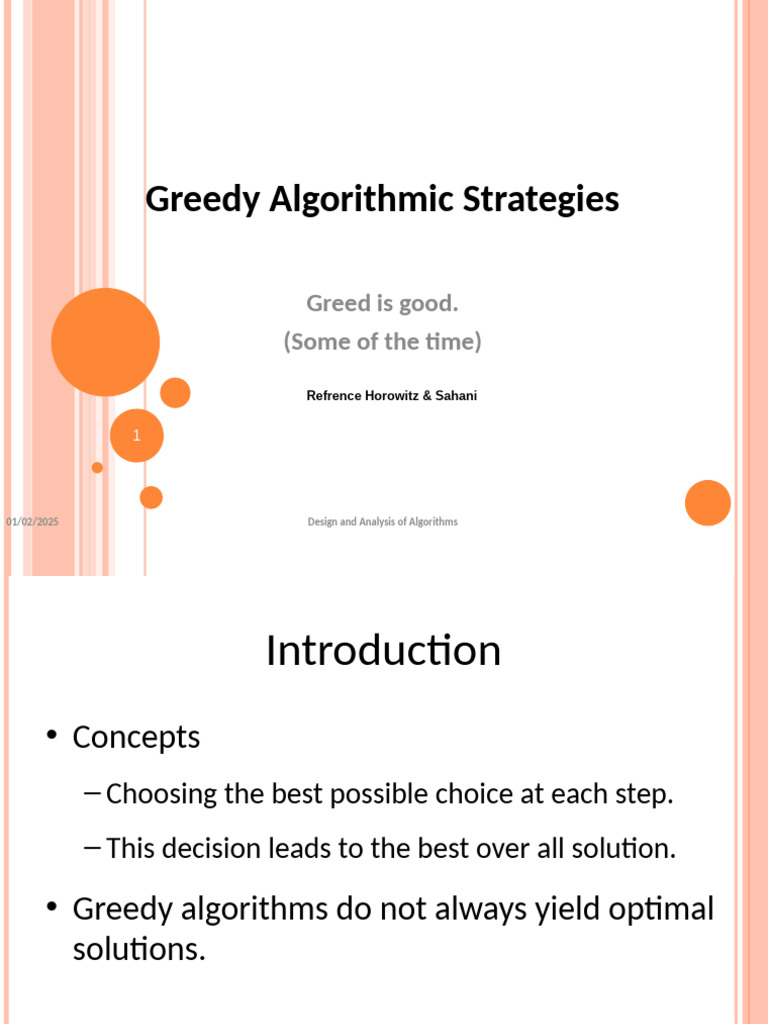 Greedy Algorithmic Strategies

Greed is good.
(Some of the time)

Refrence Horowitz & Sahani

1

01/02/2025

Design and Analysis of Algorithms

Introduction

• Concepts

– Choosing the best possible choice at each step.

– This decision leads to the best over all solution.

• Greedy algorithms do not always yield optimal solutions.